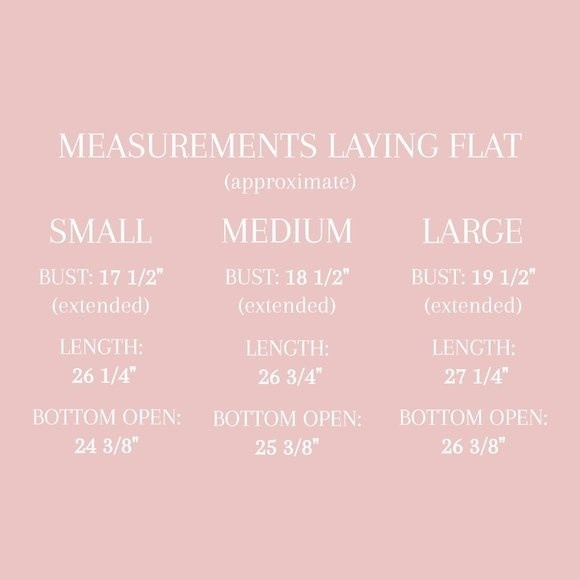 MEASUREMENTS LAYING FLAT
(approximate)

SMALL

BUST: 17 1/2"
(extended)

LENGTH:
26 1/4"

BOTTOM OPEN:
24 3/8"

MEDIUM

BUST: 18 1/2"
(extended)

LENGTH:
26 3/4"

BOTTOM OPEN:
25 3/8"

LARGE

BUST: 19 1/2"
(extended)

LENGTH:
27 1/4"

BOTTOM OPEN:
26 3/8"